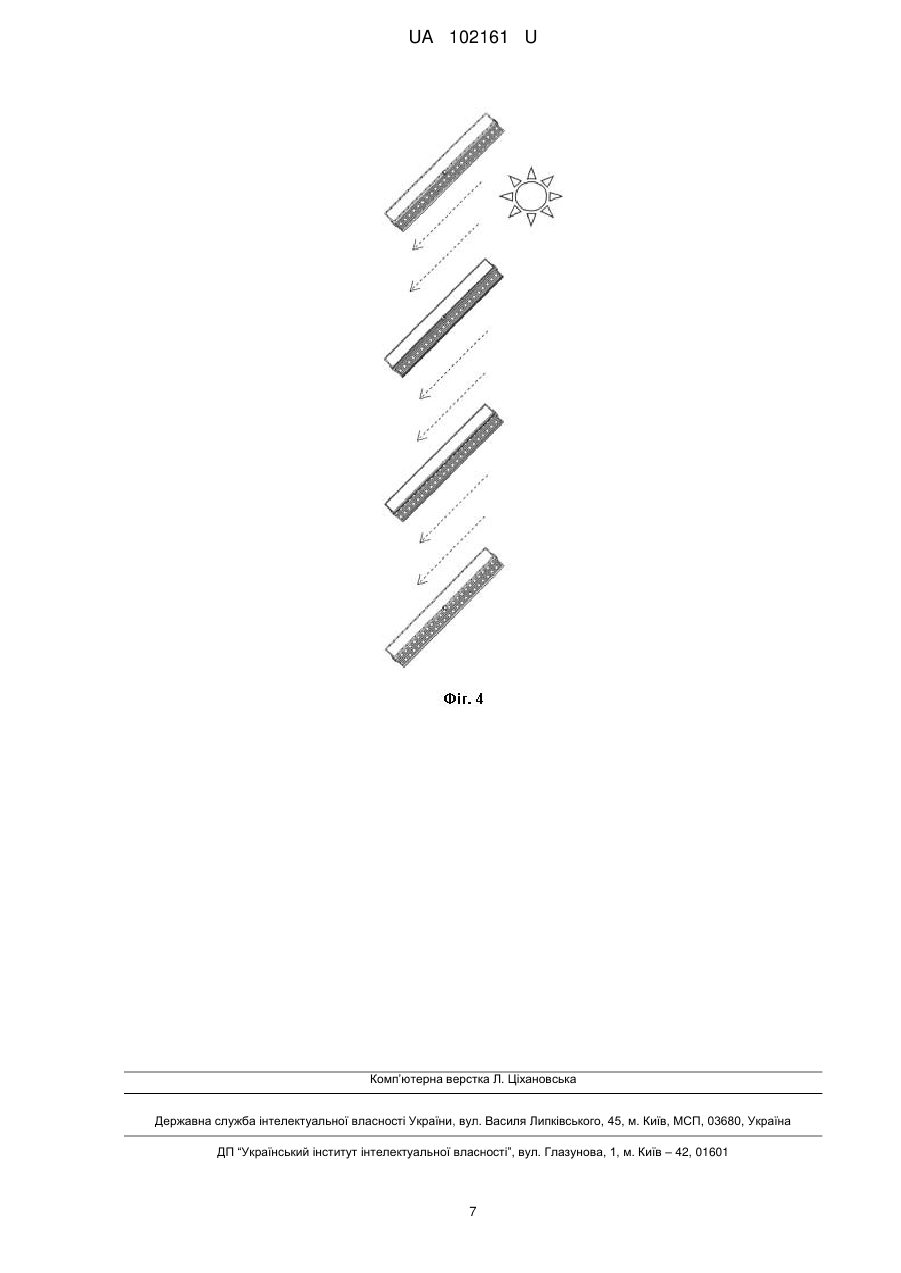 UA 102161 U

Фіг. 4

Комп'ютерна верстка Л. Ціхановська

Державна служба інтелектуальної власності України, вул. Василя Липківського, 45, м. Київ, МСП, 03680, Україна

ДП "Український інститут інтелектуальної власності", вул. Глазунова, 1, м. Київ – 42, 01601

7